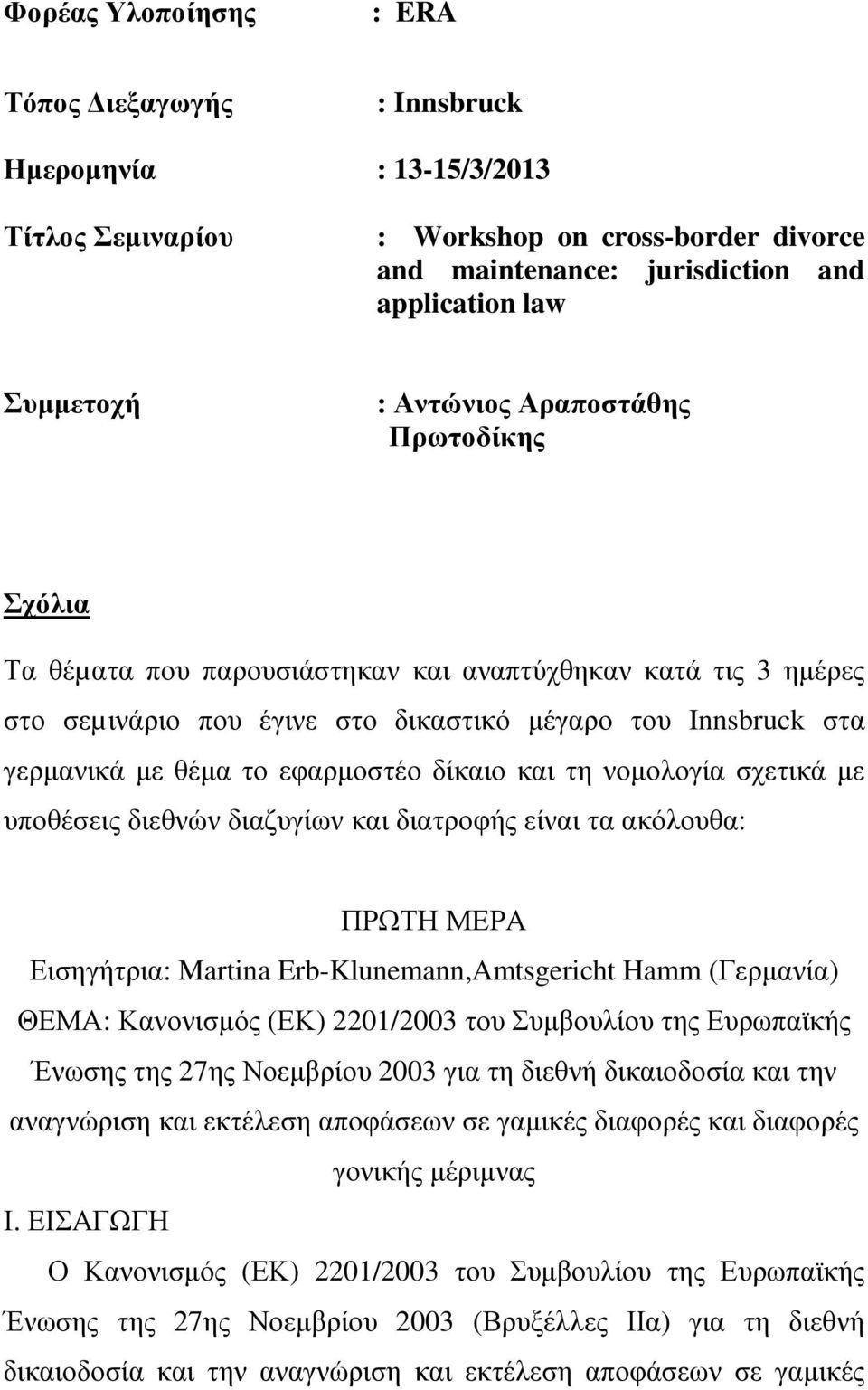 Φορέας Υλοποίησης : ERA

Τόπος Διεξαγωγής : Innsbruck

Ημερομηνία : 13-15/3/2013

Τίτλος Σεμιναρίου : Workshop on cross-border divorce and maintenance: jurisdiction and application law

Συμμετοχή : Αντώνιος Αραποστάθης Πρωτοδίκης

Σχόλια

Τα θέματα που παρουσιάστηκαν και αναπτύχθηκαν κατά τις 3 ημέρες στο σεμινάριο που έγινε στο δικαστικό μέγαρο του Innsbruck στα γερμανικά με θέμα το εφαρμοστέο δίκαιο και τη νομολογία σχετικά με υποθέσεις διεθνών διαζυγίων και διατροφής είναι τα ακόλουθα:

ΠΡΩΤΗ ΜΕΡΑ

Εισηγήτρια: Martina Erb-Klunemann,Amtsgericht Hamm (Γερμανία)

ΘΕΜΑ: Κανονισμός (ΕΚ) 2201/2003 του Συμβουλίου της Ευρωπαϊκής Ένωσης της 27ης Νοεμβρίου 2003 για τη διεθνή δικαιοδοσία και την αναγνώριση και εκτέλεση αποφάσεων σε γαμικές διαφορές και διαφορές γονικής μέριμνας

Ι. ΕΙΣΑΓΩΓΗ

Ο Κανονισμός (ΕΚ) 2201/2003 του Συμβουλίου της Ευρωπαϊκής Ένωσης της 27ης Νοεμβρίου 2003 (Βρυξέλλες ΙΙα) για τη διεθνή δικαιοδοσία και την αναγνώριση και εκτέλεση αποφάσεων σε γαμικές